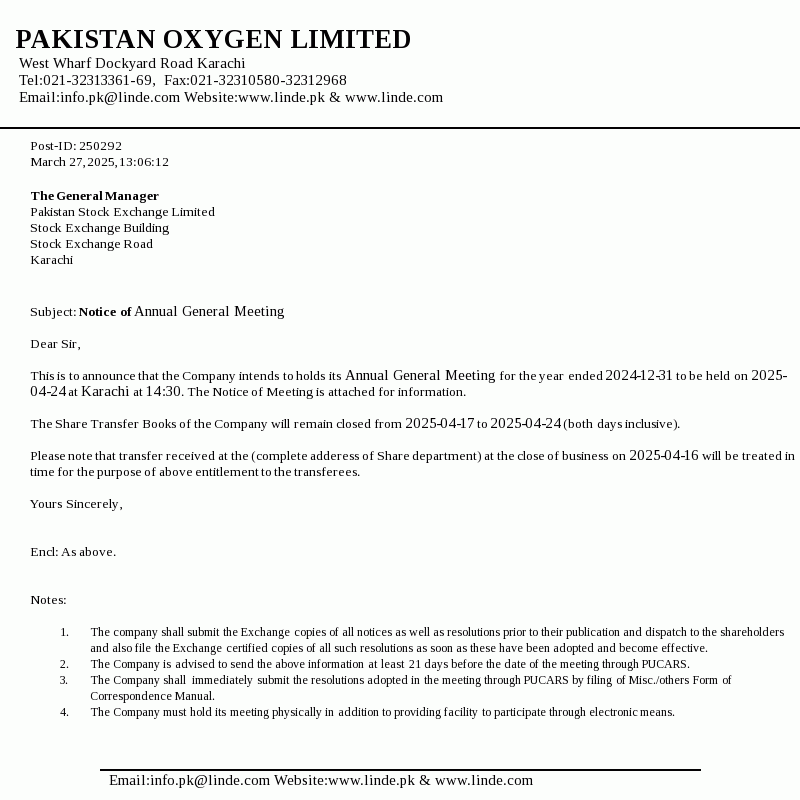 PAKISTAN OXYGEN LIMITED
West Wharf Dockyard Road Karachi
Tel:021-32313361-69, Fax:021-32310580-32312968
Email:info.pk@linde.com Website:www.linde.pk & www.linde.com

Post-ID: 250292
March 27, 2025, 13:06:12

The General Manager
Pakistan Stock Exchange Limited
Stock Exchange Building
Stock Exchange Road
Karachi

Subject: Notice of Annual General Meeting

Dear Sir,

This is to announce that the Company intends to holds its Annual General Meeting for the year ended 2024-12-31 to be held on 2025-04-24 at Karachi at 14:30. The Notice of Meeting is attached for information.

The Share Transfer Books of the Company will remain closed from 2025-04-17 to 2025-04-24 (both days inclusive).

Please note that transfer received at the (complete adderess of Share department) at the close of business on 2025-04-16 will be treated in time for the purpose of above entitlement to the transferees.

Yours Sincerely,

Encl: As above.

Notes:

1. The company shall submit the Exchange copies of all notices as well as resolutions prior to their publication and dispatch to the shareholders and also file the Exchange certified copies of all such resolutions as soon as these have been adopted and become effective.
2. The Company is advised to send the above information at least 21 days before the date of the meeting through PUCARS.
3. The Company shall immediately submit the resolutions adopted in the meeting through PUCARS by filing of Misc./others Form of Correspondence Manual.
4. The Company must hold its meeting physically in addition to providing facility to participate through electronic means.

Email:info.pk@linde.com Website:www.linde.pk & www.linde.com